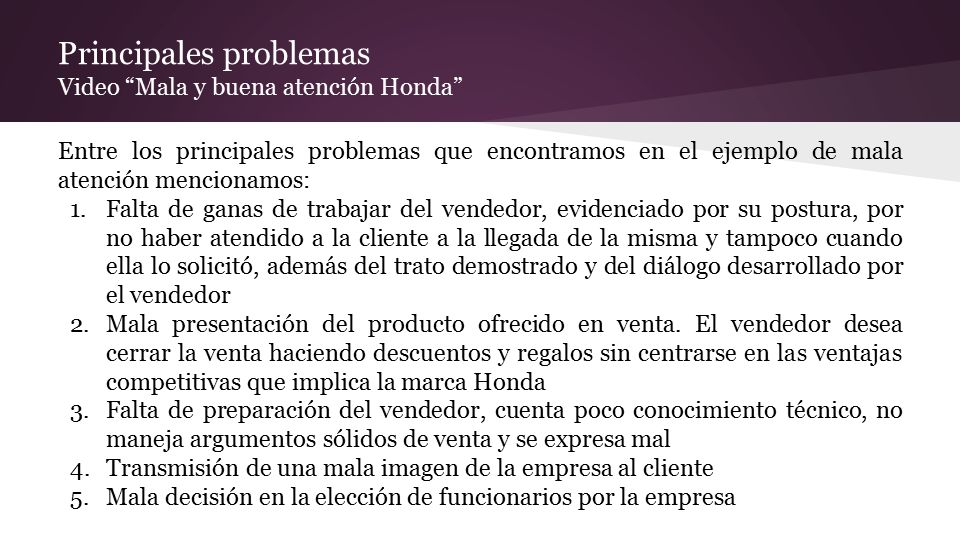 Principales problemas
Video “Mala y buena atención Honda”

Entre los principales problemas que encontramos en el ejemplo de mala atención mencionamos:

1. Falta de ganas de trabajar del vendedor, evidenciado por su postura, por no haber atendido a la cliente a la llegada de la misma y tampoco cuando ella lo solicitó, además del trato demostrado y del diálogo desarrollado por el vendedor
2. Mala presentación del producto ofrecido en venta. El vendedor desea cerrar la venta haciendo descuentos y regalos sin centrarse en las ventajas competitivas que implica la marca Honda
3. Falta de preparación del vendedor, cuenta poco conocimiento técnico, no maneja argumentos sólidos de venta y se expresa mal
4. Transmisión de una mala imagen de la empresa al cliente
5. Mala decisión en la elección de funcionarios por la empresa